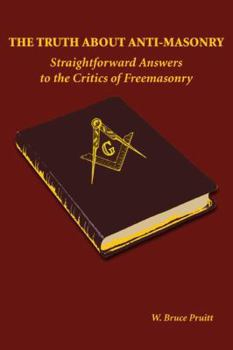 THE TRUTH ABOUT ANTI-MASONRY

Straightforward Answers to the Critics of Freemasonry

G

W. Bruce Pruitt